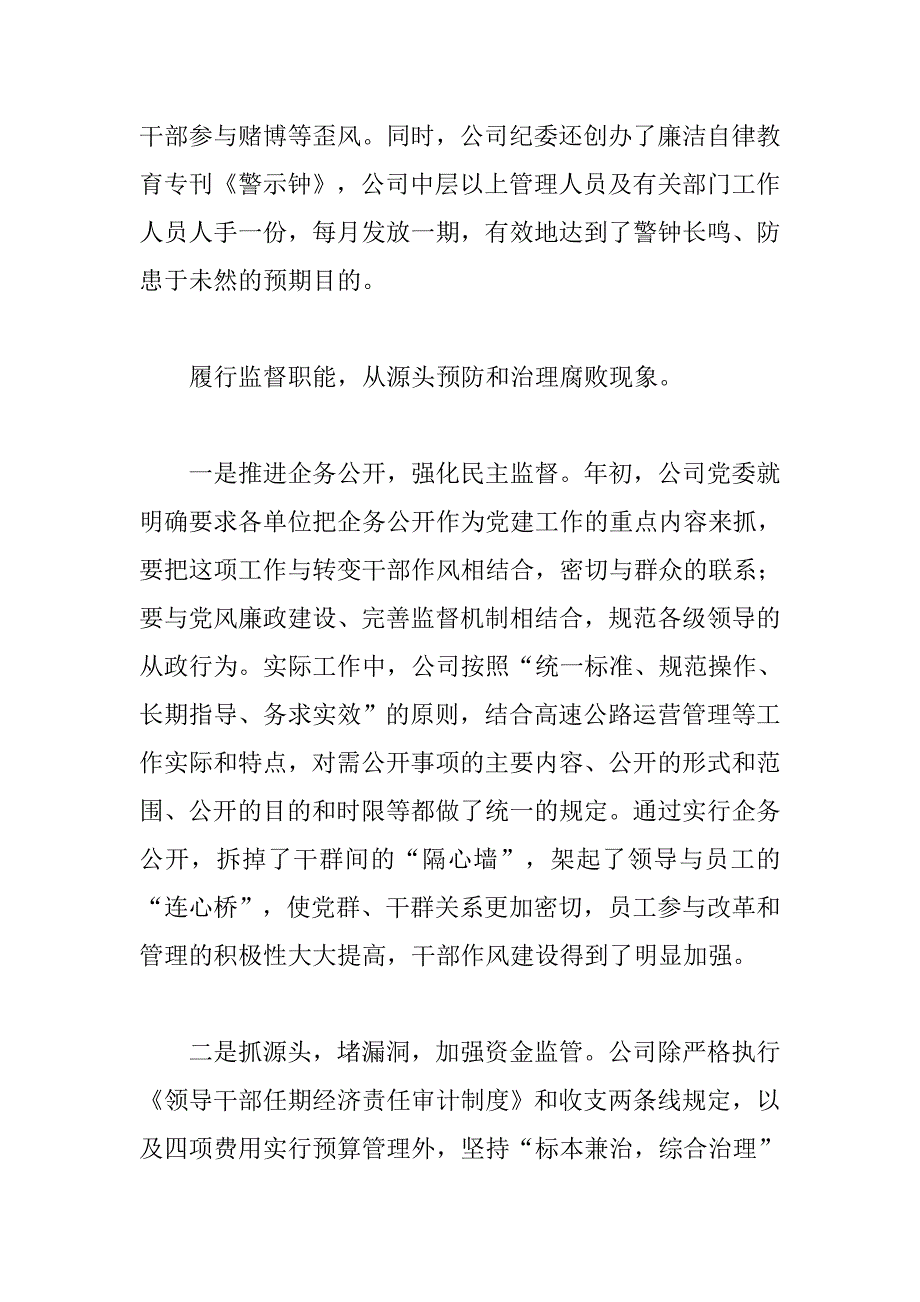 干部参与赌博等歪风。同时，公司纪委还创办了廉洁自律教育专刊《警示钟》，公司中层以上管理人员及有关部门工作人员人手一份，每月发放一期，有效地达到了警钟长鸣、防患于未然的预期目的。

履行监督职能，从源头预防和治理腐败现象。

一是推进企务公开，强化民主监督。年初，公司党委就明确要求各单位把企务公开作为党建工作的重点内容来抓，要把这项工作与转变干部作风相结合，密切与群众的联系；要与党风廉政建设、完善监督机制相结合，规范各级领导的从政行为。实际工作中，公司按照“统一标准、规范操作、长期指导、务求实效”的原则，结合高速公路运营管理等工作实际和特点，对需公开事项的主要内容、公开的形式和范围、公开的目的和时限等都做了统一的规定。通过实行企务公开，拆掉了干群间的“隔心墙”，架起了领导与员工的“连心桥”，使党群、干群关系更加密切，员工参与改革和管理的积极性大大提高，干部作风建设得到了明显加强。

二是抓源头，堵漏洞，加强资金监管。公司除严格执行《领导干部任期经济责任审计制度》和收支两条线规定，以及四项费用实行预算管理外，坚持“标本兼治，综合治理”